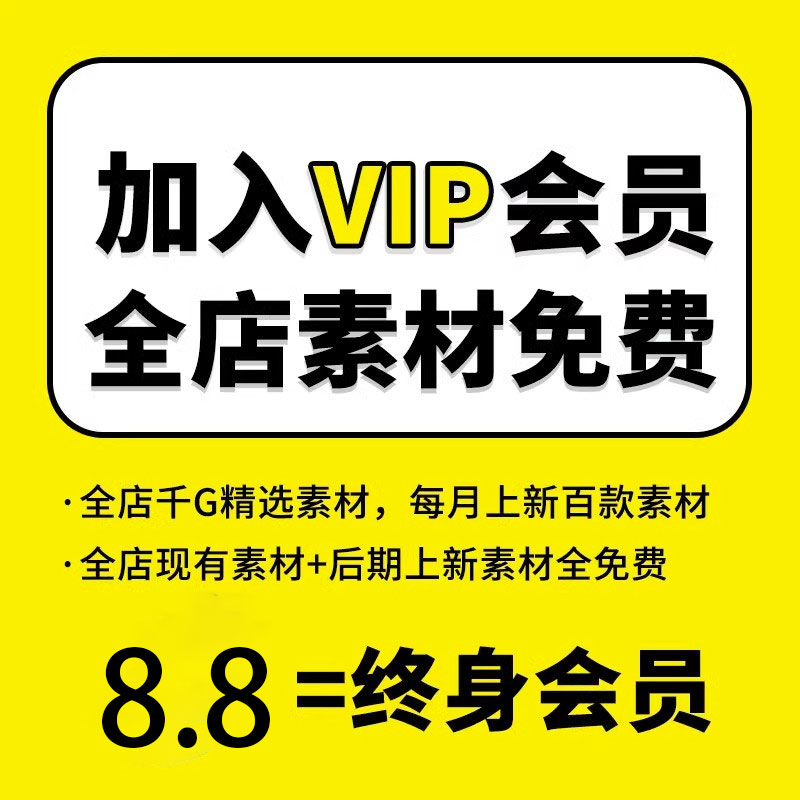 加入VIP会员
全店素材免费

·全店千G精选素材，每月上新百款素材
·全店现有素材+后期上新素材全免费

8.8 =终身会员